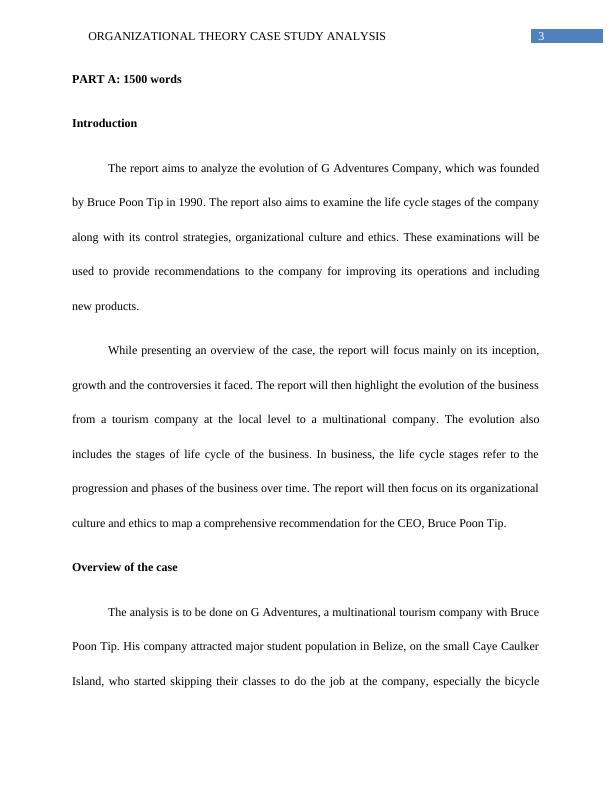 ORGANIZATIONAL THEORY CASE STUDY ANALYSIS 3

PART A: 1500 words

Introduction

The report aims to analyze the evolution of G Adventures Company, which was founded by Bruce Poon Tip in 1990. The report also aims to examine the life cycle stages of the company along with its control strategies, organizational culture and ethics. These examinations will be used to provide recommendations to the company for improving its operations and including new products.

While presenting an overview of the case, the report will focus mainly on its inception, growth and the controversies it faced. The report will then highlight the evolution of the business from a tourism company at the local level to a multinational company. The evolution also includes the stages of life cycle of the business. In business, the life cycle stages refer to the progression and phases of the business over time. The report will then focus on its organizational culture and ethics to map a comprehensive recommendation for the CEO, Bruce Poon Tip.

Overview of the case

The analysis is to be done on G Adventures, a multinational tourism company with Bruce Poon Tip. His company attracted major student population in Belize, on the small Caye Caulker Island, who started skipping their classes to do the job at the company, especially the bicycle